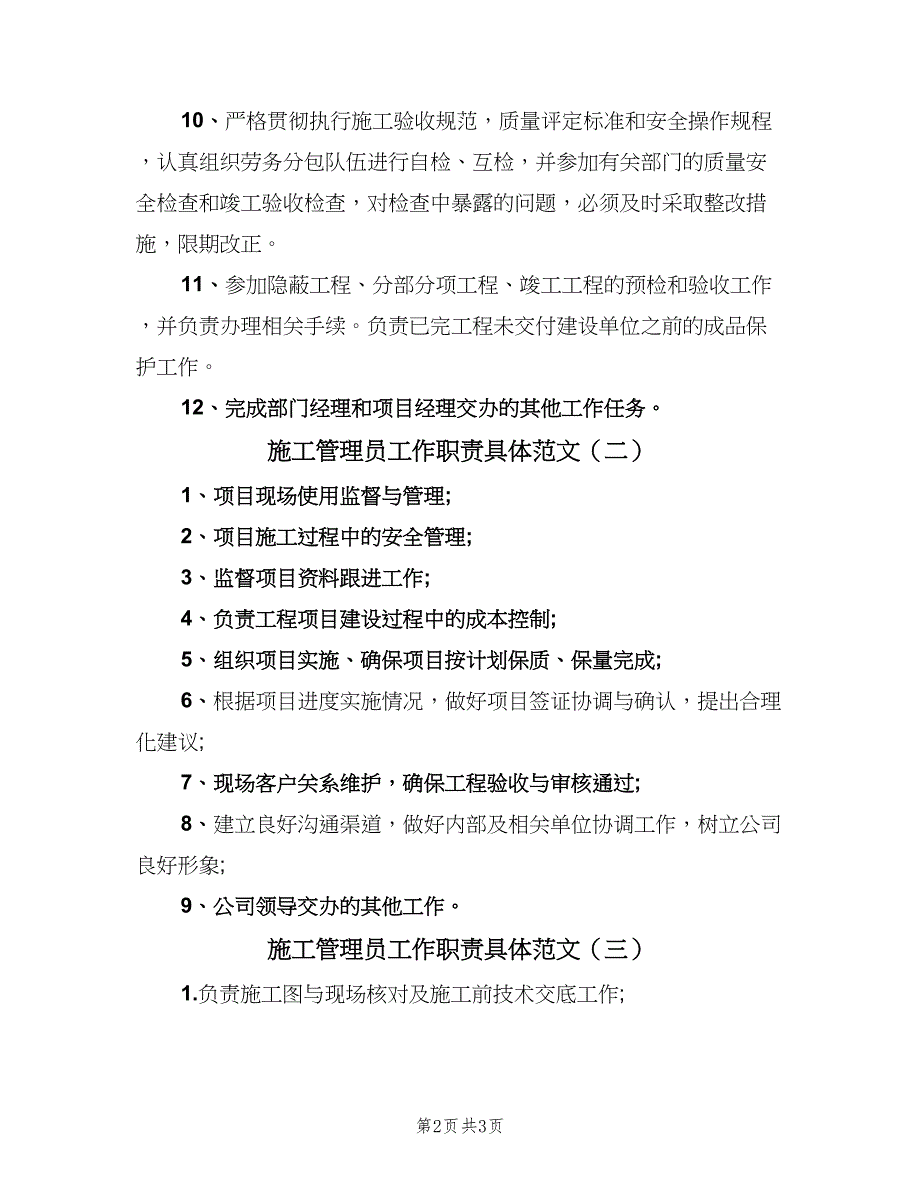 10、严格贯彻执行施工验收规范，质量评定标准和安全操作规程，认真组织劳务分包队伍进行自检、互检，并参加有关部门的质量安全检查和竣工验收检查，对检查中暴露的问题，必须及时采取整改措施，限期改正。

11、参加隐蔽工程、分部分项工程、竣工工程的预检和验收工作，并负责办理相关手续。负责已完工程未交付建设单位之前的成品保护工作。

12、完成部门经理和项目经理交办的其他工作任务。

施工管理员工作职责具体范文（二）

1、项目现场使用监督与管理;

2、项目施工过程中的安全管理;

3、监督项目资料跟进工作;

4、负责工程项目建设过程中的成本控制;

5、组织项目实施、确保项目按计划保质、保量完成;

6、根据项目进度实施情况，做好项目签证协调与确认，提出合理化建议;

7、现场客户关系维护，确保工程验收与审核通过;

8、建立良好沟通渠道，做好内部及相关单位协调工作，树立公司良好形象;

9、公司领导交办的其他工作。

施工管理员工作职责具体范文（三）

1.负责施工图与现场核对及施工前技术交底工作;

第2页 共3页